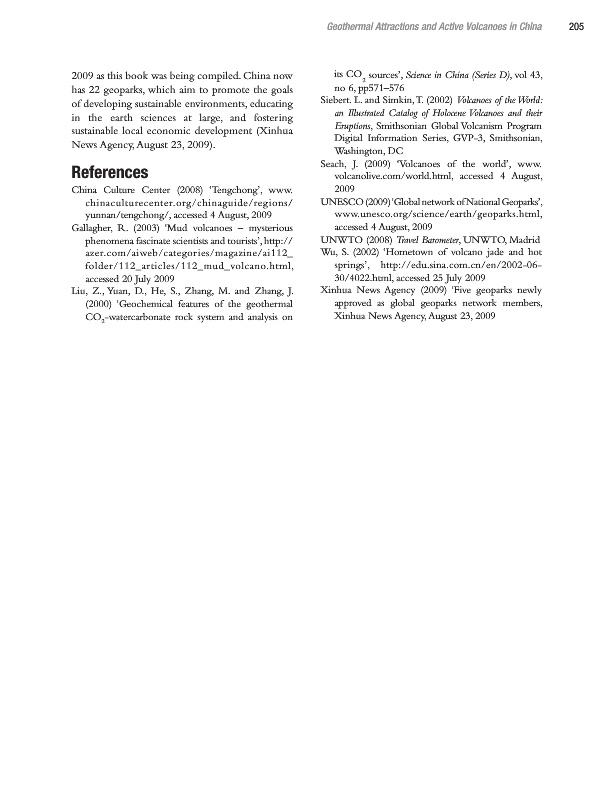 Geothermal Attractions and Active Volcanoes in China 205

2009 as this book was being compiled. China now has 22 geoparks, which aim to promote the goals of developing sustainable environments, educating in the earth sciences at large, and fostering sustainable local economic development (Xinhua News Agency, August 23, 2009).

References

China Culture Center (2008) 'Tengchong', www.chinaculturecenter.org/chinaguide/regions/yunnan/tengchong/, accessed 4 August, 2009

Gallagher, R. (2003) 'Mud volcanoes – mysterious phenomena fascinate scientists and tourists', http://azer.com/aiweb/categories/magazine/ai112_folder/112_articles/112_mud_volcano.html, accessed 20 July 2009

Liu, Z., Yuan, D., He, S., Zhang, M. and Zhang, J. (2000) 'Geochemical features of the geothermal $CO_2$-watercarbonate rock system and analysis on its $CO_2$ sources', Science in China (Series D), vol 43, no 6, pp571–576

Siebert. L. and Simkin, T. (2002) Volcanoes of the World: an Illustrated Catalog of Holocene Volcanoes and their Eruptions, Smithsonian Global Volcanism Program Digital Information Series, GVP-3, Smithsonian, Washington, DC

Seach, J. (2009) 'Volcanoes of the world', www.volcanolive.com/world.html, accessed 4 August, 2009

UNESCO (2009) 'Global network of National Geoparks', www.unesco.org/science/earth/geoparks.html, accessed 4 August, 2009

UNWTO (2008) Travel Barometer, UNWTO, Madrid

Wu, S. (2002) 'Hometown of volcano jade and hot springs', http://edu.sina.com.cn/en/2002-06-30/4022.html, accessed 25 July 2009

Xinhua News Agency (2009) 'Five geoparks newly approved as global geoparks network members, Xinhua News Agency, August 23, 2009